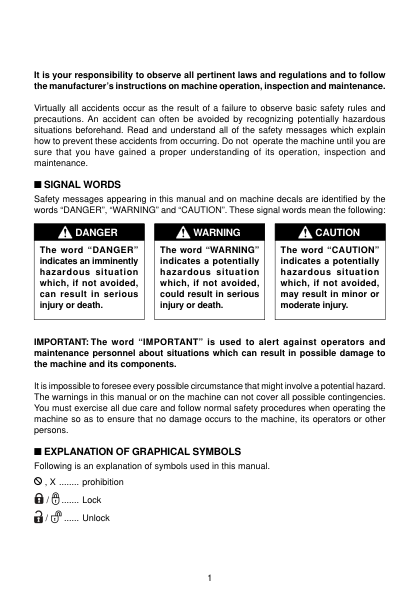 It is your responsibility to observe all pertinent laws and regulations and to follow the manufacturer's instructions on machine operation, inspection and maintenance.

Virtually all accidents occur as the result of a failure to observe basic safety rules and precautions. An accident can often be avoided by recognizing potentially hazardous situations beforehand. Read and understand all of the safety messages which explain how to prevent these accidents from occurring. Do not operate the machine until you are sure that you have gained a proper understanding of its operation, inspection and maintenance.

■ SIGNAL WORDS
Safety messages appearing in this manual and on machine decals are identified by the words "DANGER", "WARNING" and "CAUTION". These signal words mean the following:

DANGER
The word "DANGER" indicates an imminently hazardous situation which, if not avoided, can result in serious injury or death.

WARNING
The word "WARNING" indicates a potentially hazardous situation which, if not avoided, could result in serious injury or death.

CAUTION
The word "CAUTION" indicates a potentially hazardous situation which, if not avoided, may result in minor or moderate injury.

IMPORTANT: The word "IMPORTANT" is used to alert against operators and maintenance personnel about situations which can result in possible damage to the machine and its components.

It is impossible to foresee every possible circumstance that might involve a potential hazard. The warnings in this manual or on the machine can not cover all possible contingencies. You must exercise all due care and follow normal safety procedures when operating the machine so as to ensure that no damage occurs to the machine, its operators or other persons.

■ EXPLANATION OF GRAPHICAL SYMBOLS
Following is an explanation of symbols used in this manual.

, X ........ prohibition

/ ....... Lock

/ ...... Unlock

1